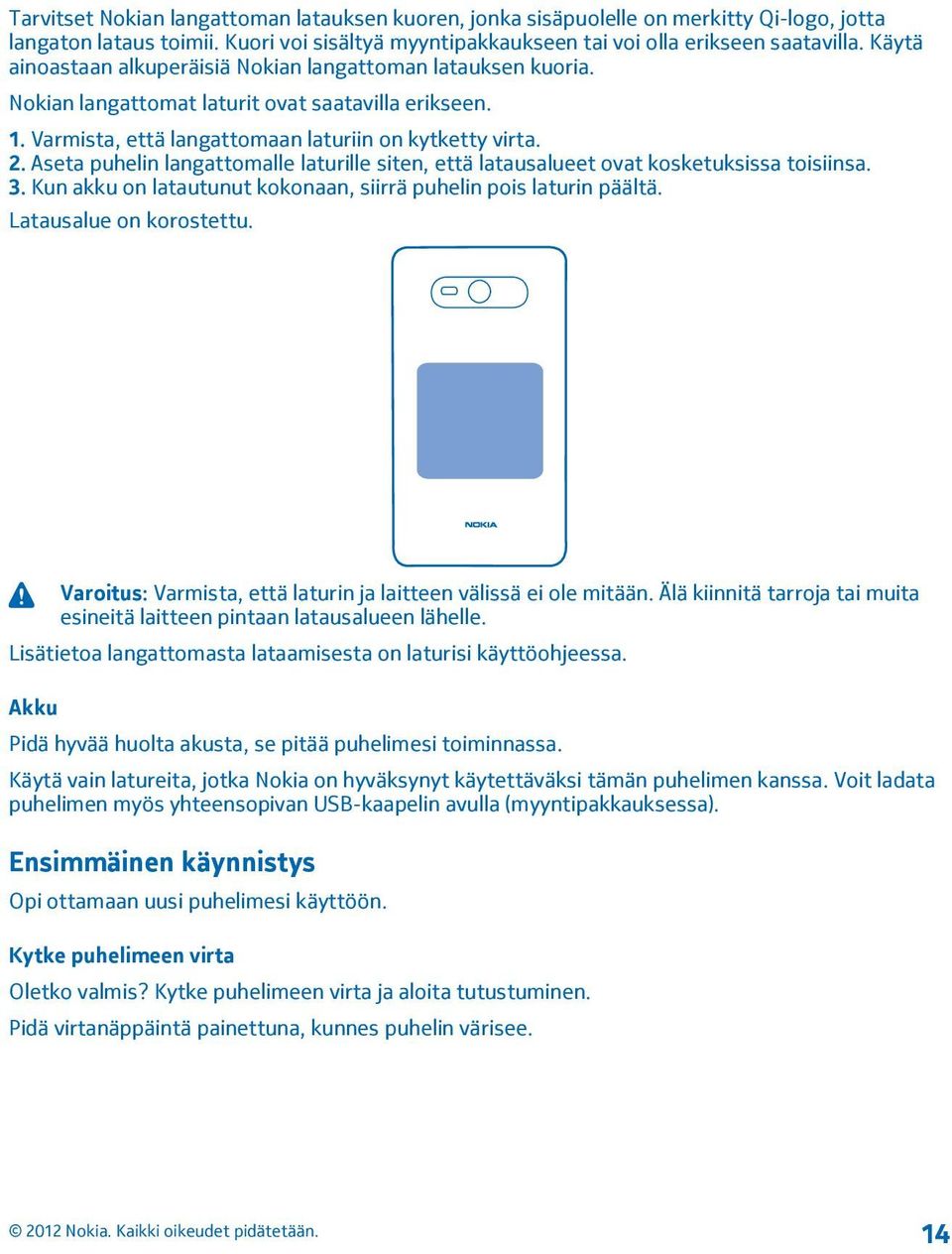 Tarvitset Nokian langattoman latauksen kuoren, jonka sisäpuolelle on merkitty Qi-logo, jotta langaton lataus toimii. Kuori voi sisältyä myyntipakkaukseen tai voi olla erikseen saatavilla. Käytä ainoastaan alkuperäisiä Nokian langattoman latauksen kuoria.

Nokian langattomat laturit ovat saatavilla erikseen.

1. Varmista, että langattomaan laturiin on kytketty virta.
2. Aseta puhelin langattomalle laturille siten, että latausalueet ovat kosketuksissa toisiinsa.
3. Kun akku on latautunut kokonaan, siirrä puhelin pois laturin päältä.

Latausalue on korostettu.

NOKIA

Varoitus: Varmista, että laturin ja laitteen välissä ei ole mitään. Älä kiinnitä tarroja tai muita esineitä laitteen pintaan latausalueen lähelle.

Lisätietoa langattomasta lataamisesta on laturisi käyttöohjeessa.

Akku

Pidä hyvää huolta akusta, se pitää puhelimesi toiminnassa.

Käytä vain latureita, jotka Nokia on hyväksynyt käytettäväksi tämän puhelimen kanssa. Voit ladata puhelimen myös yhteensopivan USB-kaapelin avulla (myyntipakkauksessa).

Ensimmäinen käynnistys

Opi ottamaan uusi puhelimesi käyttöön.

Kytke puhelimeen virta

Oletko valmis? Kytke puhelimeen virta ja aloita tutustuminen.

Pidä virtanäppäintä painettuna, kunnes puhelin värisee.

© 2012 Nokia. Kaikki oikeudet pidätetään.

14